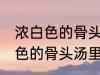 浓白色的骨头
色的骨头汤里